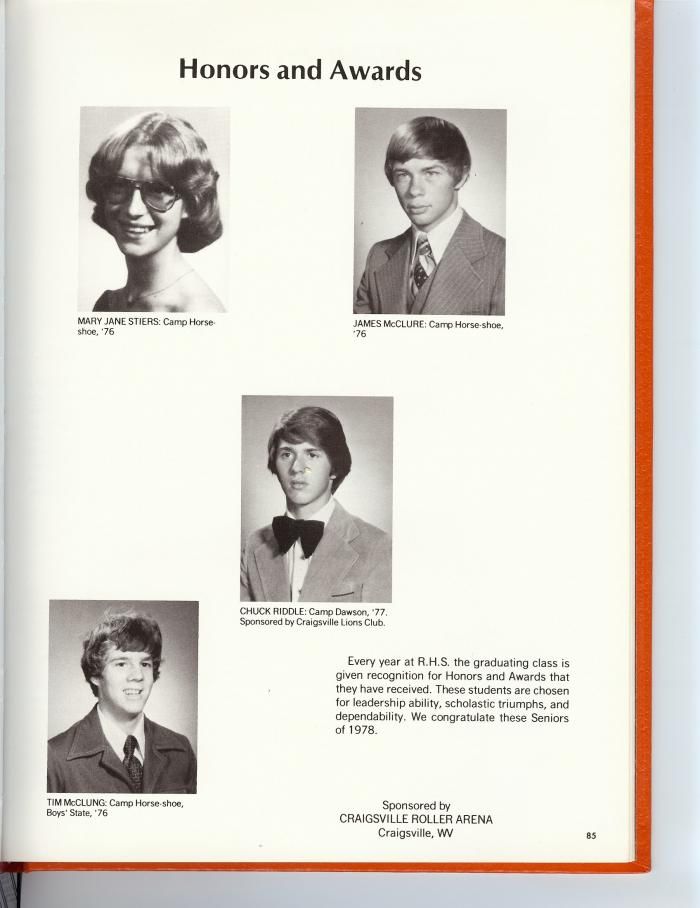 Honors and Awards

MARY JANE STIERS: Camp Horse-shoe, '76

JAMES McCLURE: Camp Horse-shoe, '76

CHUCK RIDDLE: Camp Dawson, '77. Sponsored by Craigsville Lions Club.

TIM McCLUNG: Camp Horse-shoe, Boys' State, '76

Every year at R.H.S. the graduating class is given recognition for Honors and Awards that they have received. These students are chosen for leadership ability, scholastic triumphs, and dependability. We congratulate these Seniors of 1978.

Sponsored by
CRAIGSVILLE ROLLER ARENA
Craigsville, WV

85